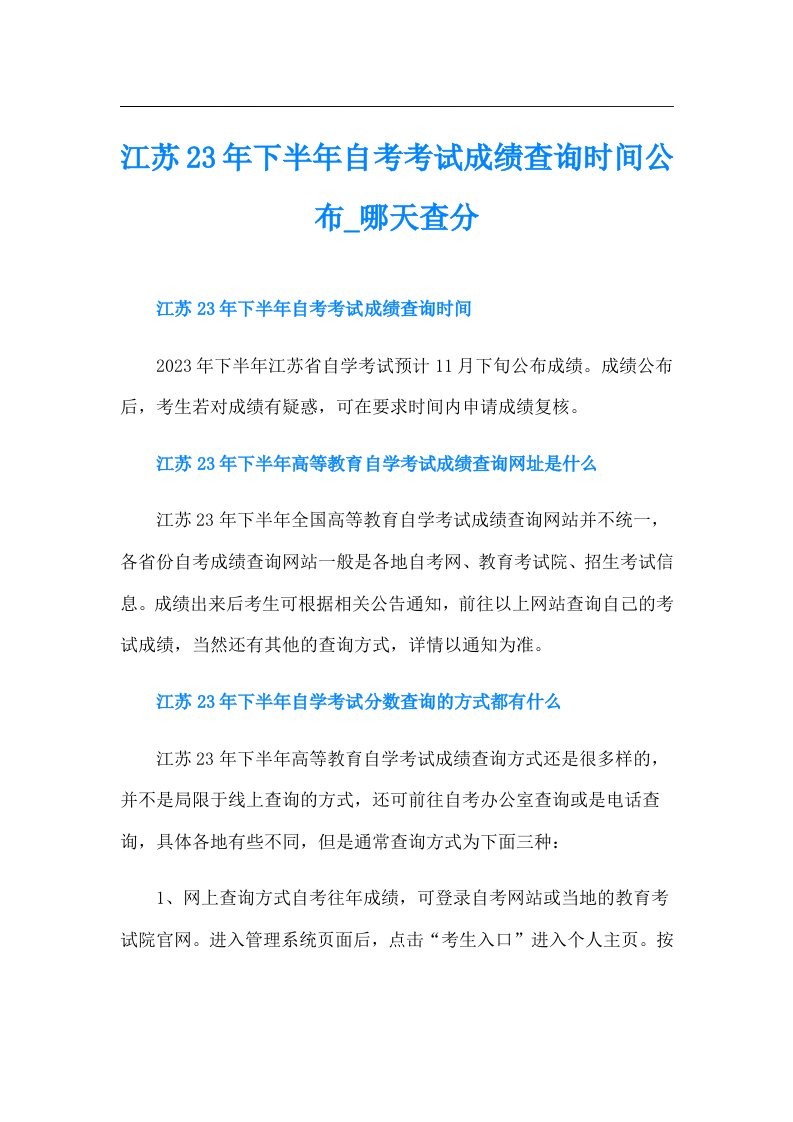 江苏23年下半年自考考试成绩查询时间公布_哪天查分

江苏23年下半年自考考试成绩查询时间

2023年下半年江苏省自学考试预计11月下旬公布成绩。成绩公布后，考生若对成绩有疑惑，可在要求时间内申请成绩复核。

江苏23年下半年高等教育自学考试成绩查询网址是什么

江苏23年下半年全国高等教育自学考试成绩查询网站并不统一，各省份自考成绩查询网站一般是各地自考网、教育考试院、招生考试信息。成绩出来后考生可根据相关公告通知，前往以上网站查询自己的考试成绩，当然还有其他的查询方式，详情以通知为准。

江苏23年下半年自学考试分数查询的方式都有什么

江苏23年下半年高等教育自学考试成绩查询方式还是很多样的，并不是局限于线上查询的方式，还可前往自考办公室查询或是电话查询，具体各地有些不同，但是通常查询方式为下面三种：

1、网上查询方式自考往年成绩，可登录自考网站或当地的教育考试院官网。进入管理系统页面后，点击“考生入口”进入个人主页。按